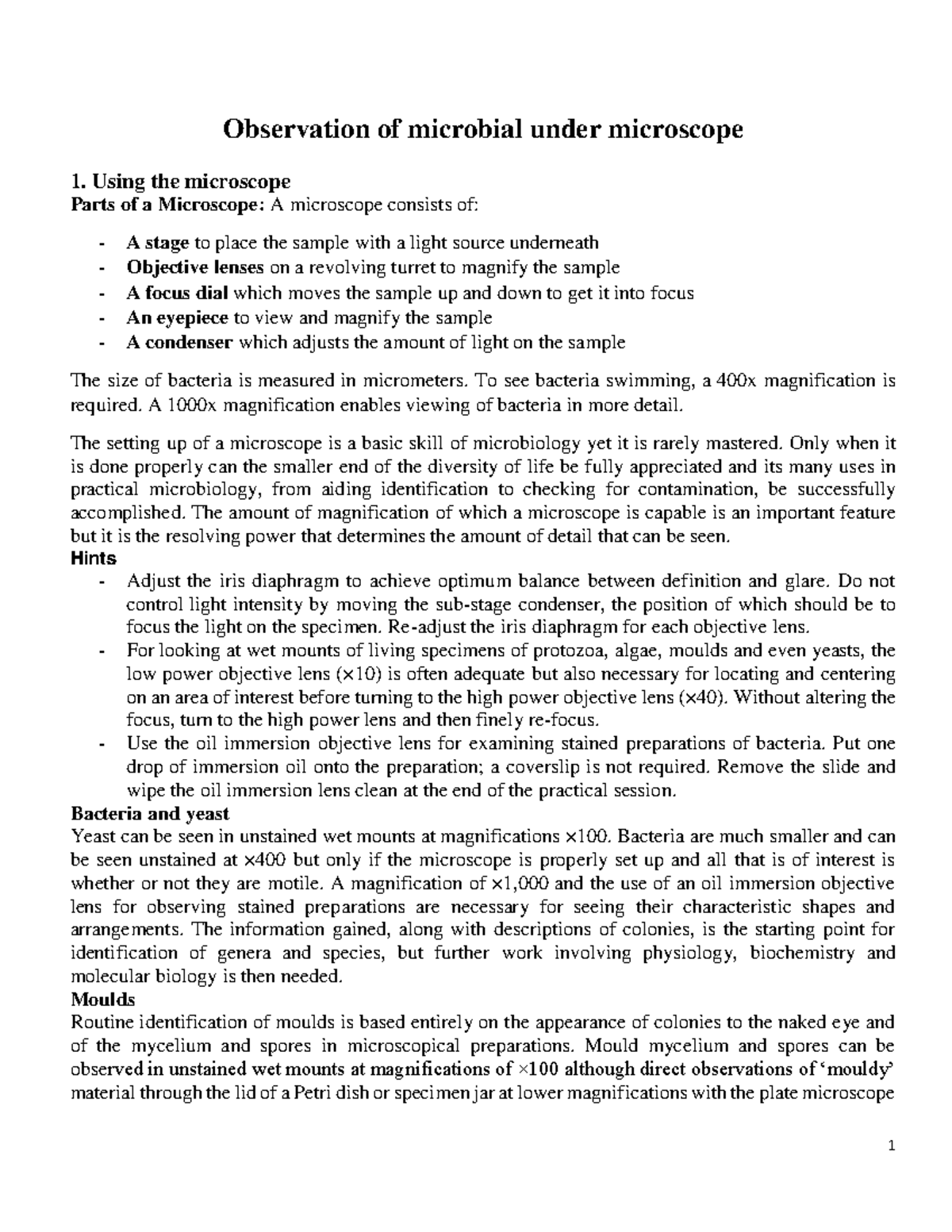 Observation of microbial under microscope

1. Using the microscope
Parts of a Microscope: A microscope consists of:

- A stage to place the sample with a light source underneath
- Objective lenses on a revolving turret to magnify the sample
- A focus dial which moves the sample up and down to get it into focus
- An eyepiece to view and magnify the sample
- A condenser which adjusts the amount of light on the sample

The size of bacteria is measured in micrometers. To see bacteria swimming, a 400x magnification is required. A 1000x magnification enables viewing of bacteria in more detail.

The setting up of a microscope is a basic skill of microbiology yet it is rarely mastered. Only when it is done properly can the smaller end of the diversity of life be fully appreciated and its many uses in practical microbiology, from aiding identification to checking for contamination, be successfully accomplished. The amount of magnification of which a microscope is capable is an important feature but it is the resolving power that determines the amount of detail that can be seen.
Hints
- Adjust the iris diaphragm to achieve optimum balance between definition and glare. Do not control light intensity by moving the sub-stage condenser, the position of which should be to focus the light on the specimen. Re-adjust the iris diaphragm for each objective lens.
- For looking at wet mounts of living specimens of protozoa, algae, moulds and even yeasts, the low power objective lens (×10) is often adequate but also necessary for locating and centering on an area of interest before turning to the high power objective lens (×40). Without altering the focus, turn to the high power lens and then finely re-focus.
- Use the oil immersion objective lens for examining stained preparations of bacteria. Put one drop of immersion oil onto the preparation; a coverslip is not required. Remove the slide and wipe the oil immersion lens clean at the end of the practical session.
Bacteria and yeast
Yeast can be seen in unstained wet mounts at magnifications ×100. Bacteria are much smaller and can be seen unstained at ×400 but only if the microscope is properly set up and all that is of interest is whether or not they are motile. A magnification of ×1,000 and the use of an oil immersion objective lens for observing stained preparations are necessary for seeing their characteristic shapes and arrangements. The information gained, along with descriptions of colonies, is the starting point for identification of genera and species, but further work involving physiology, biochemistry and molecular biology is then needed.
Moulds
Routine identification of moulds is based entirely on the appearance of colonies to the naked eye and of the mycelium and spores in microscopical preparations. Mould mycelium and spores can be observed in unstained wet mounts at magnifications of ×100 although direct observations of 'mouldy' material through the lid of a Petri dish or specimen jar at lower magnifications with the plate microscope

1